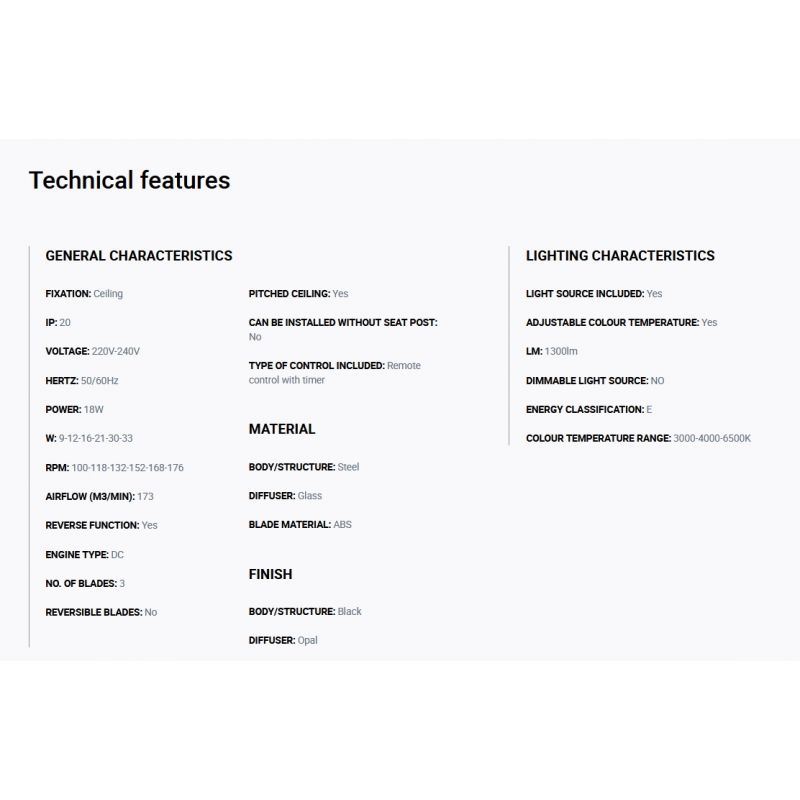 Technical features

GENERAL CHARACTERISTICS

FIXATION: Ceiling

IP: 20

VOLTAGE: 220V-240V

HERTZ: 50/60Hz

POWER: 18W

W: 9-12-16-21-30-33

RPM: 100-118-132-152-168-176

AIRFLOW (M3/MIN): 173

REVERSE FUNCTION: Yes

ENGINE TYPE: DC

NO. OF BLADES: 3

REVERSIBLE BLADES: No

PITCHED CEILING: Yes

CAN BE INSTALLED WITHOUT SEAT POST: No

TYPE OF CONTROL INCLUDED: Remote control with timer

MATERIAL

BODY/STRUCTURE: Steel

DIFFUSER: Glass

BLADE MATERIAL: ABS

FINISH

BODY/STRUCTURE: Black

DIFFUSER: Opal

LIGHTING CHARACTERISTICS

LIGHT SOURCE INCLUDED: Yes

ADJUSTABLE COLOUR TEMPERATURE: Yes

LM: 1300lm

DIMMABLE LIGHT SOURCE: NO

ENERGY CLASSIFICATION: E

COLOUR TEMPERATURE RANGE: 3000-4000-6500K